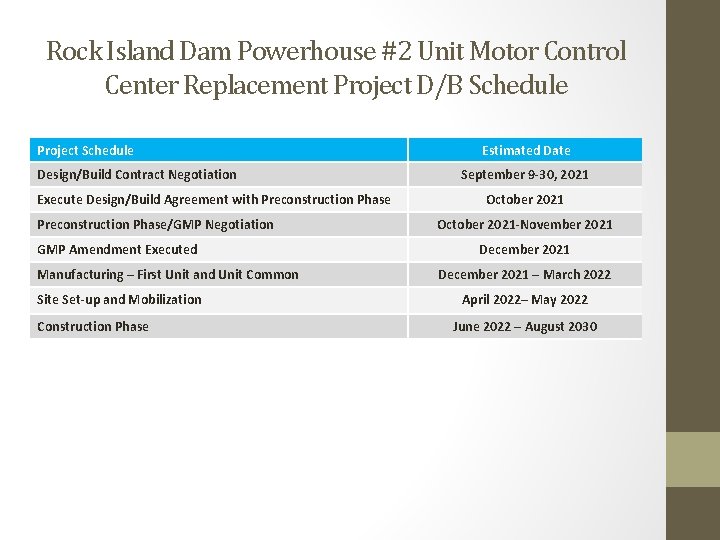 Rock Island Dam Powerhouse #2 Unit Motor Control Center Replacement Project D/B Schedule

| Project Schedule | Estimated Date |
|---|---|
| Design/Build Contract Negotiation | September 9-30, 2021 |
| Execute Design/Build Agreement with Preconstruction Phase | October 2021 |
| Preconstruction Phase/GMP Negotiation | October 2021-November 2021 |
| GMP Amendment Executed | December 2021 |
| Manufacturing – First Unit and Unit Common | December 2021 – March 2022 |
| Site Set-up and Mobilization | April 2022– May 2022 |
| Construction Phase | June 2022 – August 2030 |